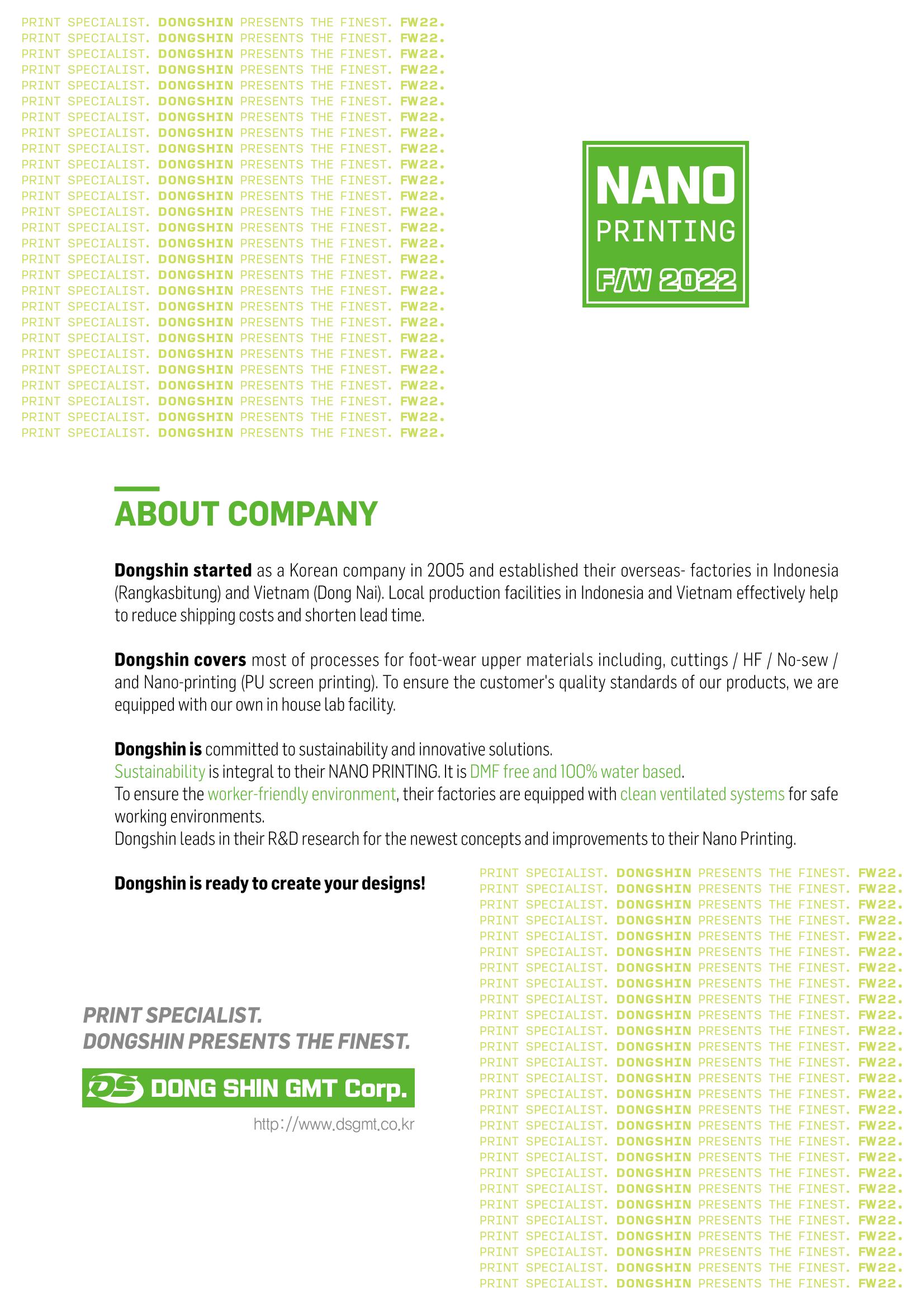 PRINT SPECIALIST. DONGSHIN PRESENTS THE FINEST. FW22.
PRINT SPECIALIST. DONGSHIN PRESENTS THE FINEST. FW22.
PRINT SPECIALIST. DONGSHIN PRESENTS THE FINEST. FW22.
PRINT SPECIALIST. DONGSHIN PRESENTS THE FINEST. FW22.
PRINT SPECIALIST. DONGSHIN PRESENTS THE FINEST. FW22.
PRINT SPECIALIST. DONGSHIN PRESENTS THE FINEST. FW22.
PRINT SPECIALIST. DONGSHIN PRESENTS THE FINEST. FW22.
PRINT SPECIALIST. DONGSHIN PRESENTS THE FINEST. FW22.
PRINT SPECIALIST. DONGSHIN PRESENTS THE FINEST. FW22.
PRINT SPECIALIST. DONGSHIN PRESENTS THE FINEST. FW22.
PRINT SPECIALIST. DONGSHIN PRESENTS THE FINEST. FW22.
PRINT SPECIALIST. DONGSHIN PRESENTS THE FINEST. FW22.
PRINT SPECIALIST. DONGSHIN PRESENTS THE FINEST. FW22.
PRINT SPECIALIST. DONGSHIN PRESENTS THE FINEST. FW22.
PRINT SPECIALIST. DONGSHIN PRESENTS THE FINEST. FW22.
PRINT SPECIALIST. DONGSHIN PRESENTS THE FINEST. FW22.
PRINT SPECIALIST. DONGSHIN PRESENTS THE FINEST. FW22.
PRINT SPECIALIST. DONGSHIN PRESENTS THE FINEST. FW22.
PRINT SPECIALIST. DONGSHIN PRESENTS THE FINEST. FW22.
PRINT SPECIALIST. DONGSHIN PRESENTS THE FINEST. FW22.
PRINT SPECIALIST. DONGSHIN PRESENTS THE FINEST. FW22.
PRINT SPECIALIST. DONGSHIN PRESENTS THE FINEST. FW22.
PRINT SPECIALIST. DONGSHIN PRESENTS THE FINEST. FW22.
PRINT SPECIALIST. DONGSHIN PRESENTS THE FINEST. FW22.
PRINT SPECIALIST. DONGSHIN PRESENTS THE FINEST. FW22.
PRINT SPECIALIST. DONGSHIN PRESENTS THE FINEST. FW22.
PRINT SPECIALIST. DONGSHIN PRESENTS THE FINEST. FW22.

NANO
PRINTING
F/W 2022

ABOUT COMPANY

Dongshin started as a Korean company in 2005 and established their overseas- factories in Indonesia (Rangkasbitung) and Vietnam (Dong Nai). Local production facilities in Indonesia and Vietnam effectively help to reduce shipping costs and shorten lead time.

Dongshin covers most of processes for foot-wear upper materials including, cuttings / HF / No-sew / and Nano-printing (PU screen printing). To ensure the customer's quality standards of our products, we are equipped with our own in house lab facility.

Dongshin is committed to sustainability and innovative solutions.
Sustainability is integral to their NANO PRINTING. It is DMF free and 100% water based.
To ensure the worker-friendly environment, their factories are equipped with clean ventilated systems for safe working environments.
Dongshin leads in their R&D research for the newest concepts and improvements to their Nano Printing.

Dongshin is ready to create your designs!

PRINT SPECIALIST.
DONGSHIN PRESENTS THE FINEST.

DS DONG SHIN GMT Corp.

http://www.dsgmt.co.kr

PRINT SPECIALIST. DONGSHIN PRESENTS THE FINEST. FW22.
PRINT SPECIALIST. DONGSHIN PRESENTS THE FINEST. FW22.
PRINT SPECIALIST. DONGSHIN PRESENTS THE FINEST. FW22.
PRINT SPECIALIST. DONGSHIN PRESENTS THE FINEST. FW22.
PRINT SPECIALIST. DONGSHIN PRESENTS THE FINEST. FW22.
PRINT SPECIALIST. DONGSHIN PRESENTS THE FINEST. FW22.
PRINT SPECIALIST. DONGSHIN PRESENTS THE FINEST. FW22.
PRINT SPECIALIST. DONGSHIN PRESENTS THE FINEST. FW22.
PRINT SPECIALIST. DONGSHIN PRESENTS THE FINEST. FW22.
PRINT SPECIALIST. DONGSHIN PRESENTS THE FINEST. FW22.
PRINT SPECIALIST. DONGSHIN PRESENTS THE FINEST. FW22.
PRINT SPECIALIST. DONGSHIN PRESENTS THE FINEST. FW22.
PRINT SPECIALIST. DONGSHIN PRESENTS THE FINEST. FW22.
PRINT SPECIALIST. DONGSHIN PRESENTS THE FINEST. FW22.
PRINT SPECIALIST. DONGSHIN PRESENTS THE FINEST. FW22.
PRINT SPECIALIST. DONGSHIN PRESENTS THE FINEST. FW22.
PRINT SPECIALIST. DONGSHIN PRESENTS THE FINEST. FW22.
PRINT SPECIALIST. DONGSHIN PRESENTS THE FINEST. FW22.
PRINT SPECIALIST. DONGSHIN PRESENTS THE FINEST. FW22.
PRINT SPECIALIST. DONGSHIN PRESENTS THE FINEST. FW22.
PRINT SPECIALIST. DONGSHIN PRESENTS THE FINEST. FW22.
PRINT SPECIALIST. DONGSHIN PRESENTS THE FINEST. FW22.
PRINT SPECIALIST. DONGSHIN PRESENTS THE FINEST. FW22.
PRINT SPECIALIST. DONGSHIN PRESENTS THE FINEST. FW22.
PRINT SPECIALIST. DONGSHIN PRESENTS THE FINEST. FW22.
PRINT SPECIALIST. DONGSHIN PRESENTS THE FINEST. FW22.
PRINT SPECIALIST. DONGSHIN PRESENTS THE FINEST. FW22.